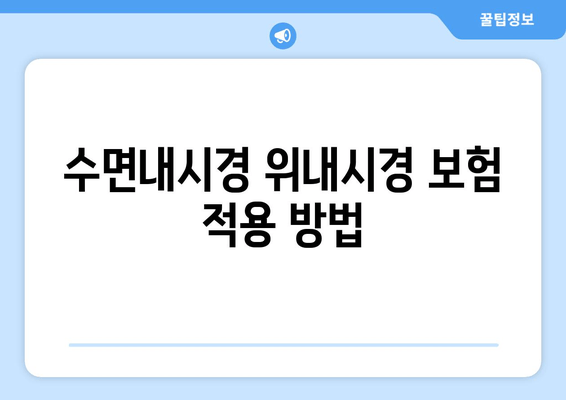 꿀팁정보

수면내시경 위내시경 보험 적용 방법